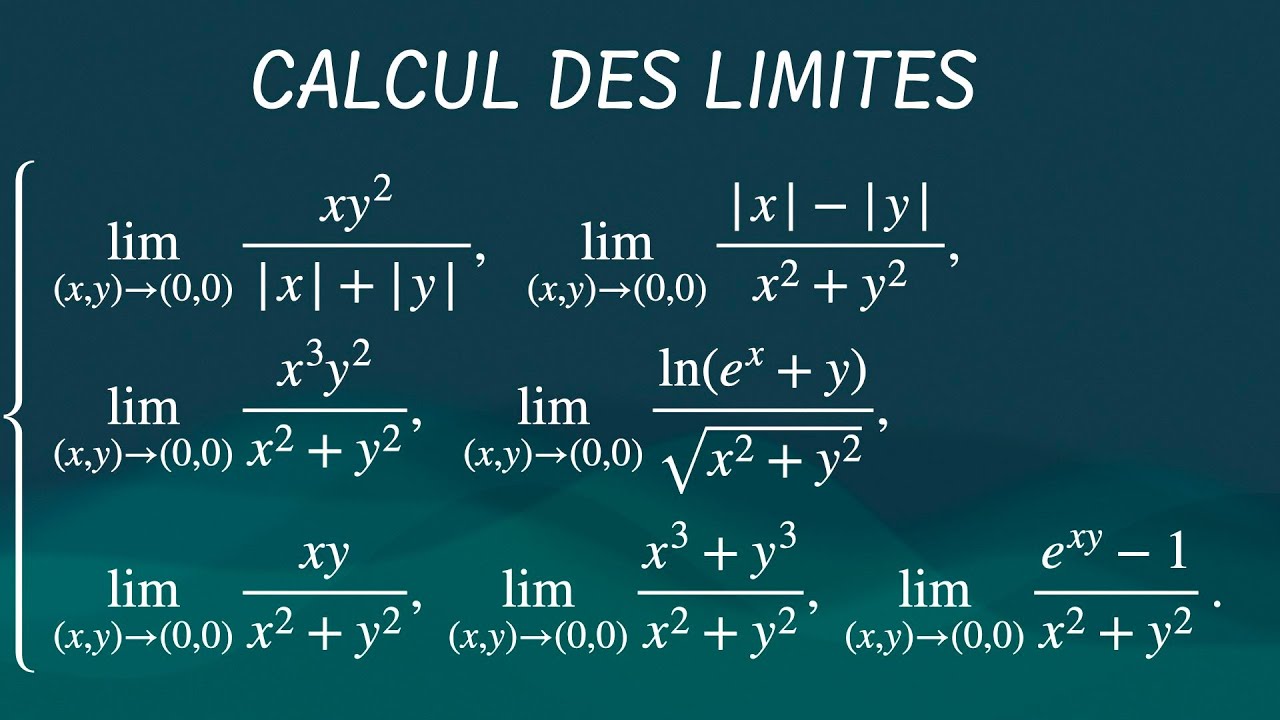 CALCUL DES LIMITES

$\lim_{(x,y)\to(0,0)} \frac{xy^2}{|x|+|y|}$, $\lim_{(x,y)\to(0,0)} \frac{|x|-|y|}{x^2+y^2}$,

$\lim_{(x,y)\to(0,0)} \frac{x^3y^2}{x^2+y^2}$, $\lim_{(x,y)\to(0,0)} \frac{\ln(e^x+y)}{\sqrt{x^2+y^2}}$,

$\lim_{(x,y)\to(0,0)} \frac{xy}{x^2+y^2}$, $\lim_{(x,y)\to(0,0)} \frac{x^3+y^3}{x^2+y^2}$, $\lim_{(x,y)\to(0,0)} \frac{e^{xy}-1}{x^2+y^2}$.